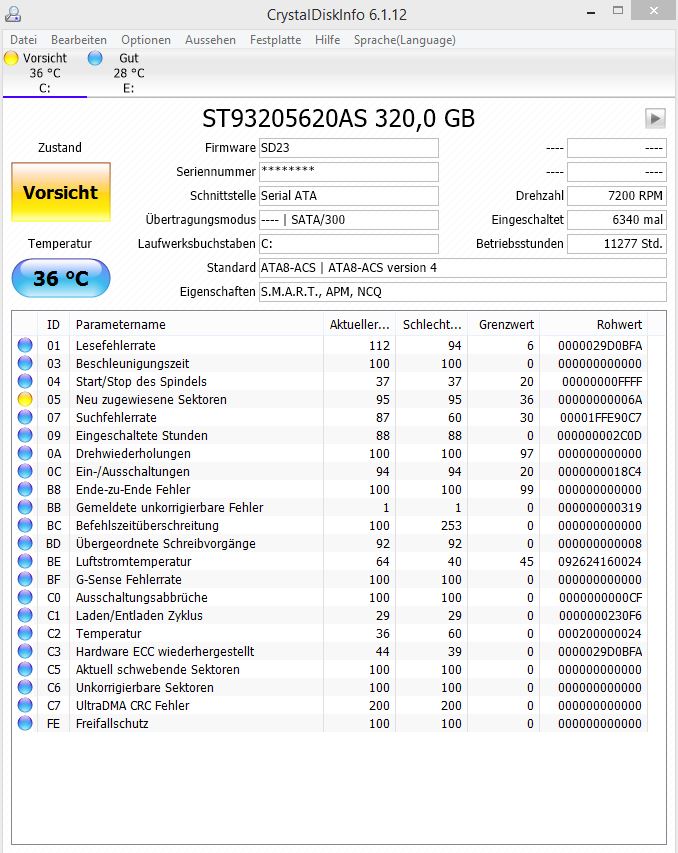 CrystalDiskInfo 6.1.12

Datei Bearbeiten Optionen Aussehen Festplatte Hilfe Sprache(Language)

Vorsicht 36 °C C:
Gut 28 °C E:

ST93205620AS 320,0 GB

Zustand
Vorsicht
Temperatur
36 °C

Firmware SD23
Seriennummer ********
Schnittstelle Serial ATA
Übertragungsmodus ---- | SATA/300
Laufwerksbuchstaben C:
Standard ATA8-ACS | ATA8-ACS version 4
Eigenschaften S.M.A.R.T., APM, NCQ

---- ----
---- ----
Drehzahl 7200 RPM
Eingeschaltet 6340 mal
Betriebsstunden 11277 Std.

| ID | Parametername | Aktueller... | Schlecht... | Grenzwert | Rohwert |
|---|---|---|---|---|---|
| 01 | Lesefehlerrate | 112 | 94 | 6 | 0000029D0BFA |
| 03 | Beschleunigungszeit | 100 | 100 | 0 | 000000000000 |
| 04 | Start/Stop des Spindels | 37 | 37 | 20 | 00000000FFFF |
| 05 | Neu zugewiesene Sektoren | 95 | 95 | 36 | 00000000006A |
| 07 | Suchfehlerrate | 87 | 60 | 30 | 00001FFE90C7 |
| 09 | Eingeschaltete Stunden | 88 | 88 | 0 | 000000002C0D |
| 0A | Drehwiederholungen | 100 | 100 | 97 | 000000000000 |
| 0C | Ein-/Ausschaltungen | 94 | 94 | 20 | 0000000018C4 |
| B8 | Ende-zu-Ende Fehler | 100 | 100 | 99 | 000000000000 |
| BB | Gemeldete unkorrigierbare Fehler | 1 | 1 | 0 | 000000000319 |
| BC | Befehlszeitüberschreitung | 100 | 253 | 0 | 000000000000 |
| BD | Übergeordnete Schreibvorgänge | 92 | 92 | 0 | 000000000008 |
| BE | Luftstromtemperatur | 64 | 40 | 45 | 092624160024 |
| BF | G-Sense Fehlerrate | 100 | 100 | 0 | 000000000000 |
| C0 | Ausschaltungsabbrüche | 100 | 100 | 0 | 0000000000CF |
| C1 | Laden/Entladen Zyklus | 29 | 29 | 0 | 0000000230F6 |
| C2 | Temperatur | 36 | 60 | 0 | 000200000024 |
| C3 | Hardware ECC wiederhergestellt | 44 | 39 | 0 | 0000029D0BFA |
| C5 | Aktuell schwebende Sektoren | 100 | 100 | 0 | 000000000000 |
| C6 | Unkorrigierbare Sektoren | 100 | 100 | 0 | 000000000000 |
| C7 | UltraDMA CRC Fehler | 200 | 200 | 0 | 000000000000 |
| FE | Freifallschutz | 100 | 100 | 0 | 000000000000 |